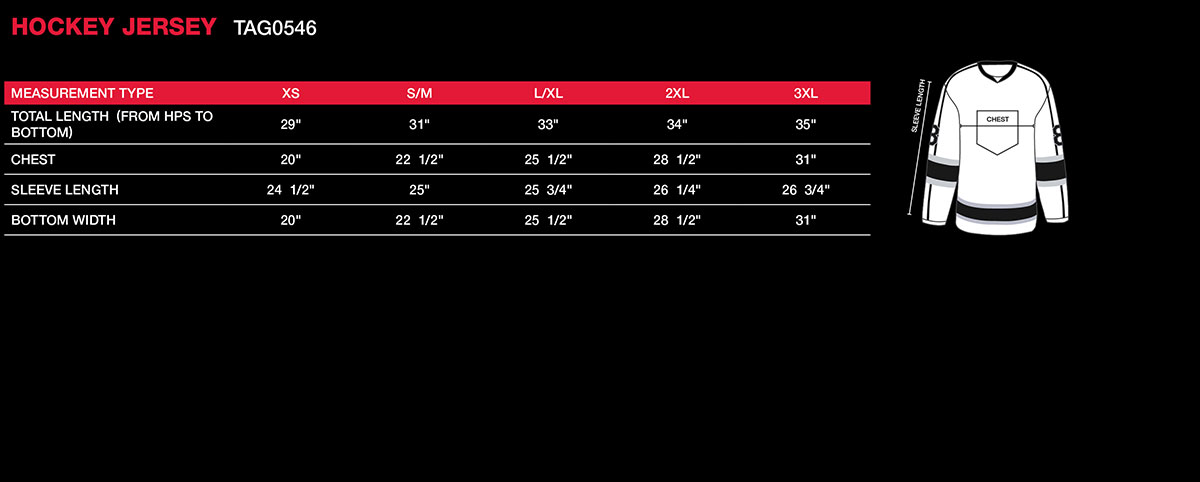 HOCKEY JERSEY TAG0546

| MEASUREMENT TYPE | XS | S/M | L/XL | 2XL | 3XL |
|---|---|---|---|---|---|
| TOTAL LENGTH (FROM HPS TO BOTTOM) | 29" | 31" | 33" | 34" | 35" |
| CHEST | 20" | 22 1/2" | 25 1/2" | 28 1/2" | 31" |
| SLEEVE LENGTH | 24 1/2" | 25" | 25 3/4" | 26 1/4" | 26 3/4" |
| BOTTOM WIDTH | 20" | 22 1/2" | 25 1/2" | 28 1/2" | 31" |

SLEEVE LENGTH

CHEST